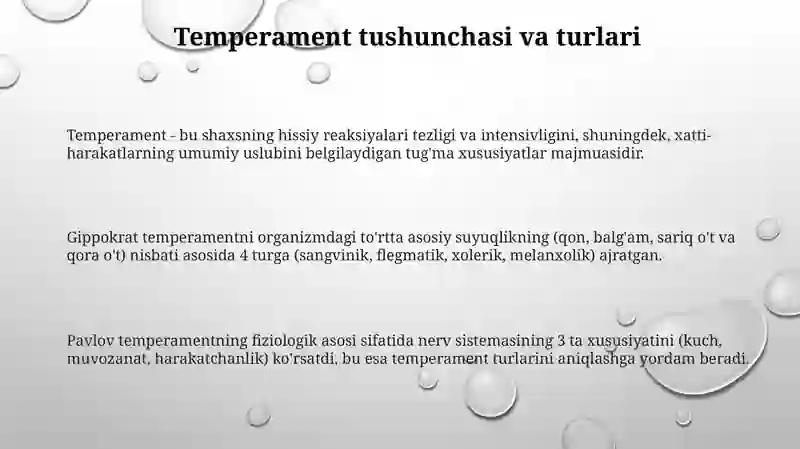 Temperament tushunchasi va turlari

Temperament - bu shaxsning hissiy reaksiyalari tezligi va intensivligini, shuningdek, xatti-harakatlarning umumiy uslubini belgilaydigan tug'ma xususiyatlar majmuasidir.

Gippokrat temperamentni organizmdagi to'rtta asosiy suyuqlikning (qon, balg'am, sariq o't va qora o't) nisbati asosida 4 turga (sangvinik, flegmatik, xolerik, melanxolik) ajratgan.

Pavlov temperamentning fiziologik asosi sifatida nerv sistemasining 3 ta xususiyatini (kuch, muvozanat, harakatchanlik) ko'rsatdi, bu esa temperament turlarini aniqlashga yordam beradi.